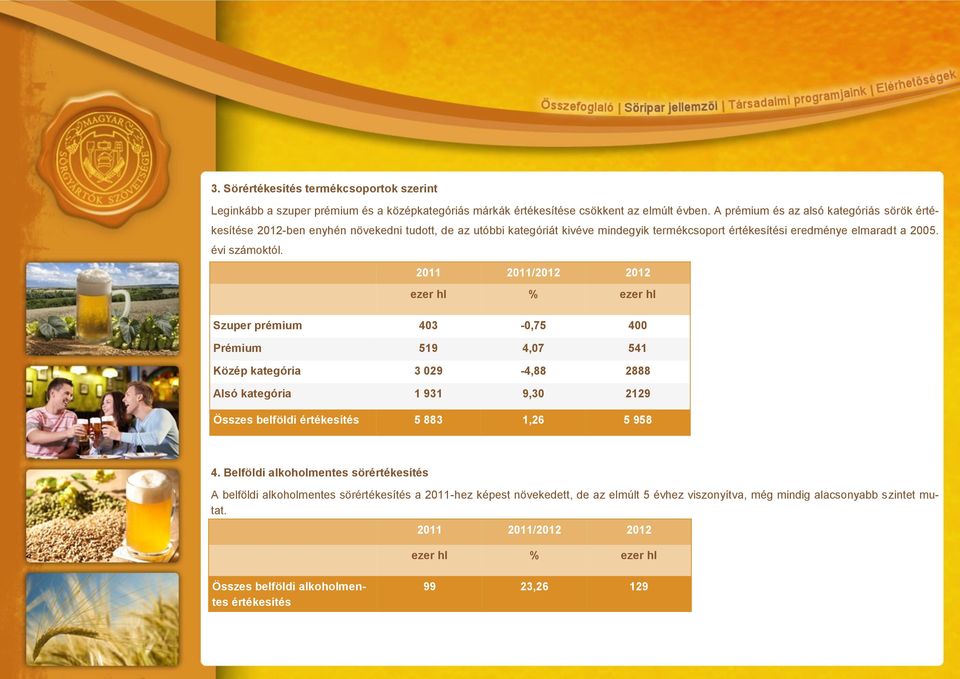 MAGYAR SÖRGYÁRTÓK SZÖVETSÉGE

Összefoglaló | Söripar jellemzői | Társadalmi programjaink | Elérhetőségek

3. Sörértékesítés termékcsoportok szerint

Leginkább a szuper prémium és a középkategóriás márkák értékesítése csökkent az elmúlt évben. A prémium és az alsó kategóriás sörök értékesítése 2012-ben enyhén növekedni tudott, de az utóbbi kategóriát kivéve mindegyik termékcsoport értékesítési eredménye elmaradt a 2005. évi számoktól.

| | 2011 | 2011/2012 | 2012 |
|---|---|---|---|
| | ezer hl | % | ezer hl |
| Szuper prémium | 403 | -0,75 | 400 |
| Prémium | 519 | 4,07 | 541 |
| Közép kategória | 3 029 | -4,88 | 2888 |
| Alsó kategória | 1 931 | 9,30 | 2129 |
| Összes belföldi értékesítés | 5 883 | 1,26 | 5 958 |

4. Belföldi alkoholmentes sörértékesítés

A belföldi alkoholmentes sörértékesítés a 2011-hez képest növekedett, de az elmúlt 5 évhez viszonyítva, még mindig alacsonyabb szintet mutat.

| | 2011 | 2011/2012 | 2012 |
|---|---|---|---|
| | ezer hl | % | ezer hl |
| Összes belföldi alkoholmentes értékesítés | 99 | 23,26 | 129 |